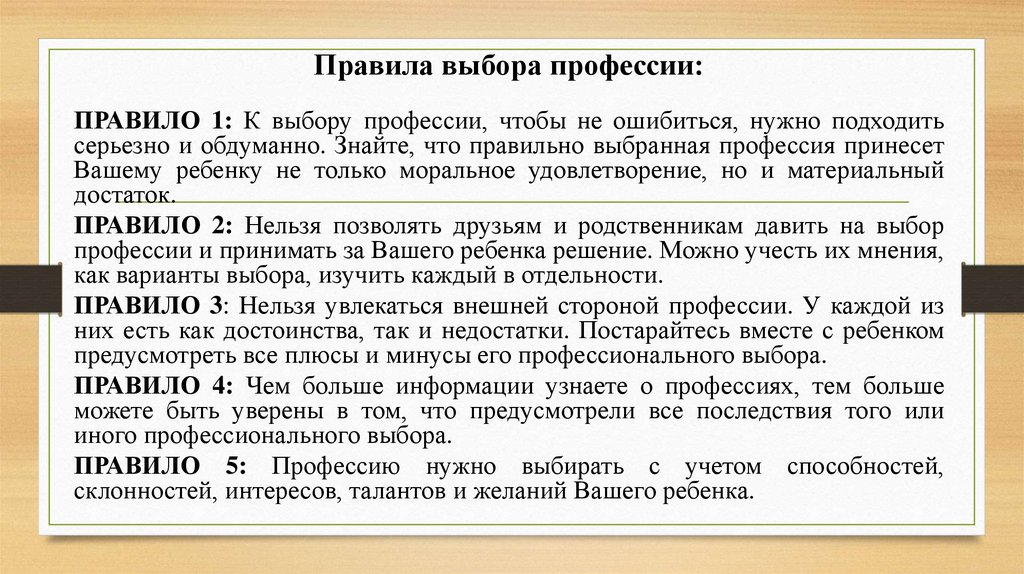 Правила выбора профессии:

ПРАВИЛО 1: К выбору профессии, чтобы не ошибиться, нужно подходить серьезно и обдуманно. Знайте, что правильно выбранная профессия принесет Вашему ребенку не только моральное удовлетворение, но и материальный достаток.

ПРАВИЛО 2: Нельзя позволять друзьям и родственникам давить на выбор профессии и принимать за Вашего ребенка решение. Можно учесть их мнения, как варианты выбора, изучить каждый в отдельности.

ПРАВИЛО 3: Нельзя увлекаться внешней стороной профессии. У каждой из них есть как достоинства, так и недостатки. Постарайтесь вместе с ребенком предусмотреть все плюсы и минусы его профессионального выбора.

ПРАВИЛО 4: Чем больше информации узнаете о профессиях, тем больше можете быть уверены в том, что предусмотрели все последствия того или иного профессионального выбора.

ПРАВИЛО 5: Профессию нужно выбирать с учетом способностей, склонностей, интересов, талантов и желаний Вашего ребенка.